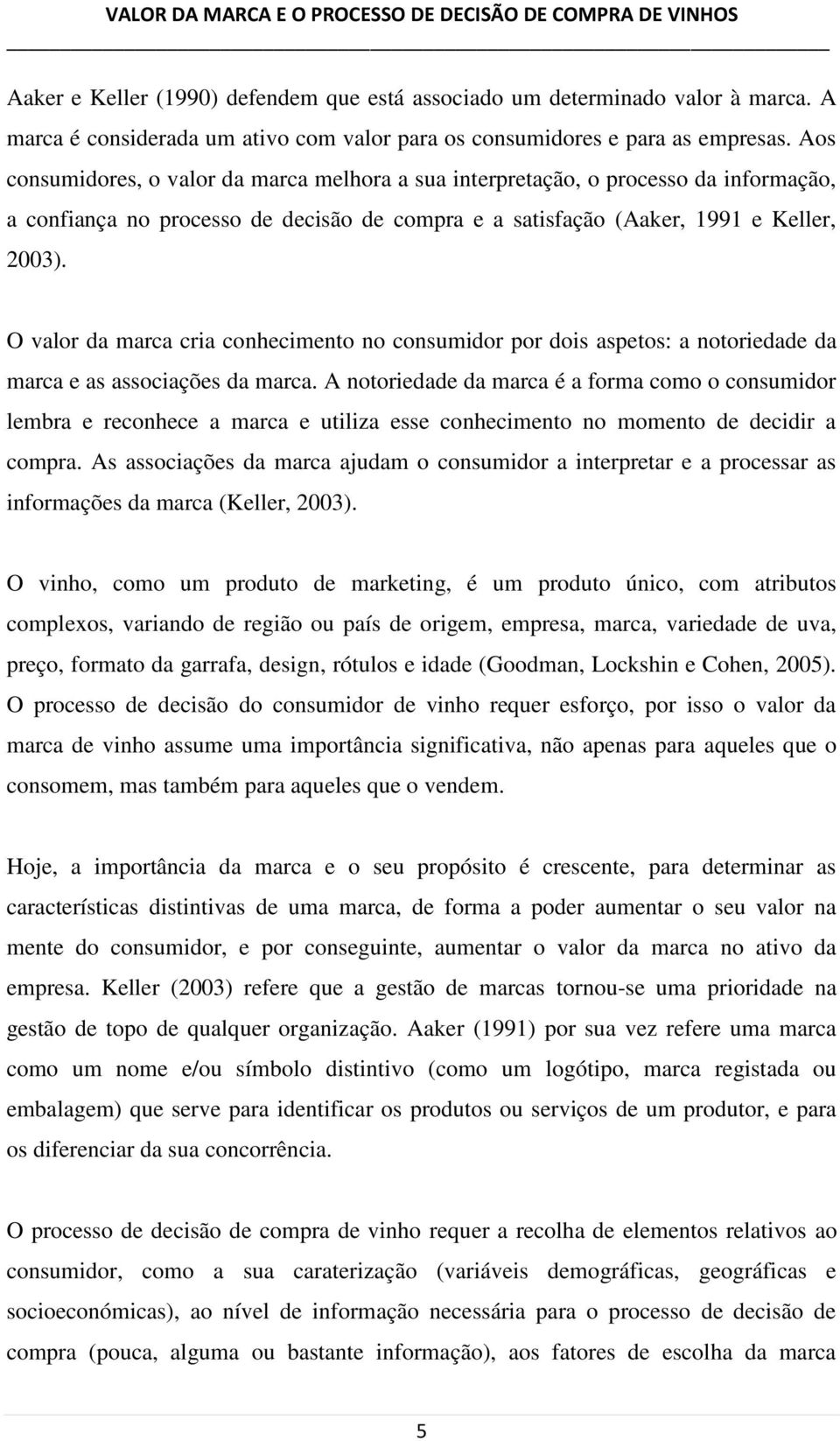 VALOR DA MARCA E O PROCESSO DE DECISÃO DE COMPRA DE VINHOS

Aaker e Keller (1990) defendem que está associado um determinado valor à marca. A marca é considerada um ativo com valor para os consumidores e para as empresas. Aos consumidores, o valor da marca melhora a sua interpretação, o processo da informação, a confiança no processo de decisão de compra e a satisfação (Aaker, 1991 e Keller, 2003).

O valor da marca cria conhecimento no consumidor por dois aspetos: a notoriedade da marca e as associações da marca. A notoriedade da marca é a forma como o consumidor lembra e reconhece a marca e utiliza esse conhecimento no momento de decidir a compra. As associações da marca ajudam o consumidor a interpretar e a processar as informações da marca (Keller, 2003).

O vinho, como um produto de marketing, é um produto único, com atributos complexos, variando de região ou país de origem, empresa, marca, variedade de uva, preço, formato da garrafa, design, rótulos e idade (Goodman, Lockshin e Cohen, 2005). O processo de decisão do consumidor de vinho requer esforço, por isso o valor da marca de vinho assume uma importância significativa, não apenas para aqueles que o consomem, mas também para aqueles que o vendem.

Hoje, a importância da marca e o seu propósito é crescente, para determinar as características distintivas de uma marca, de forma a poder aumentar o seu valor na mente do consumidor, e por conseguinte, aumentar o valor da marca no ativo da empresa. Keller (2003) refere que a gestão de marcas tornou-se uma prioridade na gestão de topo de qualquer organização. Aaker (1991) por sua vez refere uma marca como um nome e/ou símbolo distintivo (como um logótipo, marca registada ou embalagem) que serve para identificar os produtos ou serviços de um produtor, e para os diferenciar da sua concorrência.

O processo de decisão de compra de vinho requer a recolha de elementos relativos ao consumidor, como a sua caraterização (variáveis demográficas, geográficas e socioeconómicas), ao nível de informação necessária para o processo de decisão de compra (pouca, alguma ou bastante informação), aos fatores de escolha da marca

5